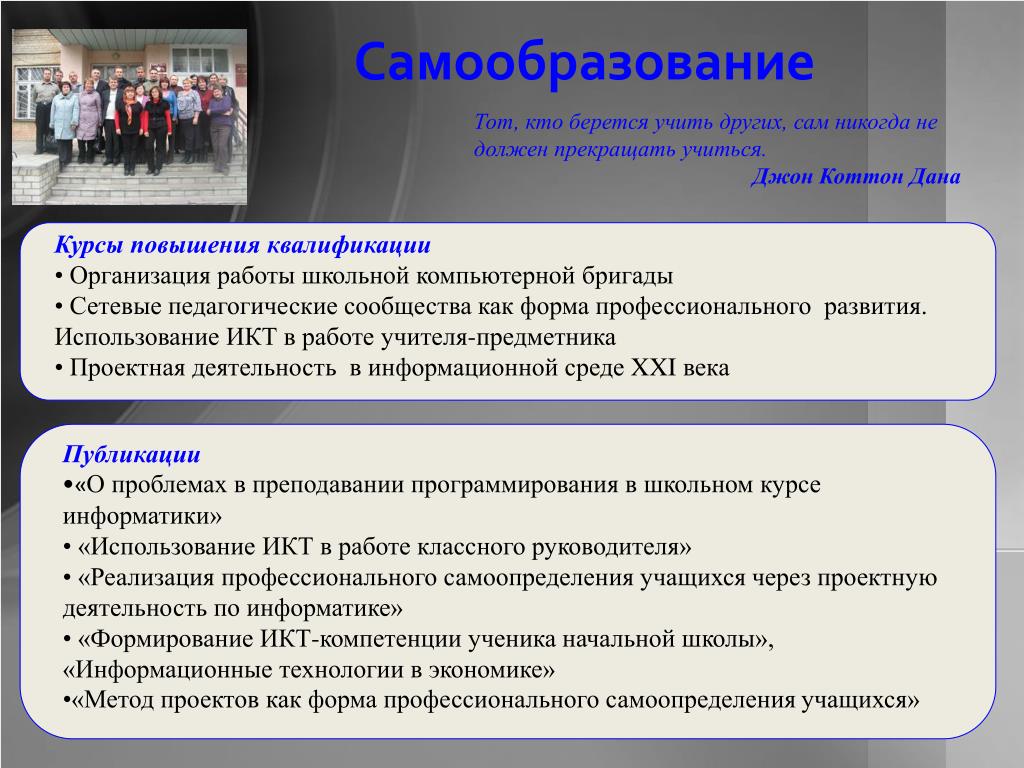 Самообразование

Тот, кто берется учить других, сам никогда не должен прекращать учиться.
Джон Коттон Дана

Курсы повышения квалификации
• Организация работы школьной компьютерной бригады
• Сетевые педагогические сообщества как форма профессионального развития. Использование ИКТ в работе учителя-предметника
• Проектная деятельность в информационной среде XXI века

Публикации
•«О проблемах в преподавании программирования в школьном курсе информатики»
• «Использование ИКТ в работе классного руководителя»
• «Реализация профессионального самоопределения учащихся через проектную деятельность по информатике»
• «Формирование ИКТ-компетенции ученика начальной школы», «Информационные технологии в экономике»
•«Метод проектов как форма профессионального самоопределения учащихся»